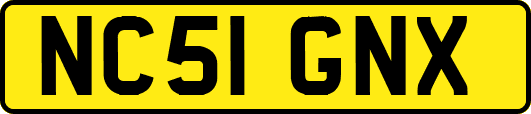 NC51 GNX